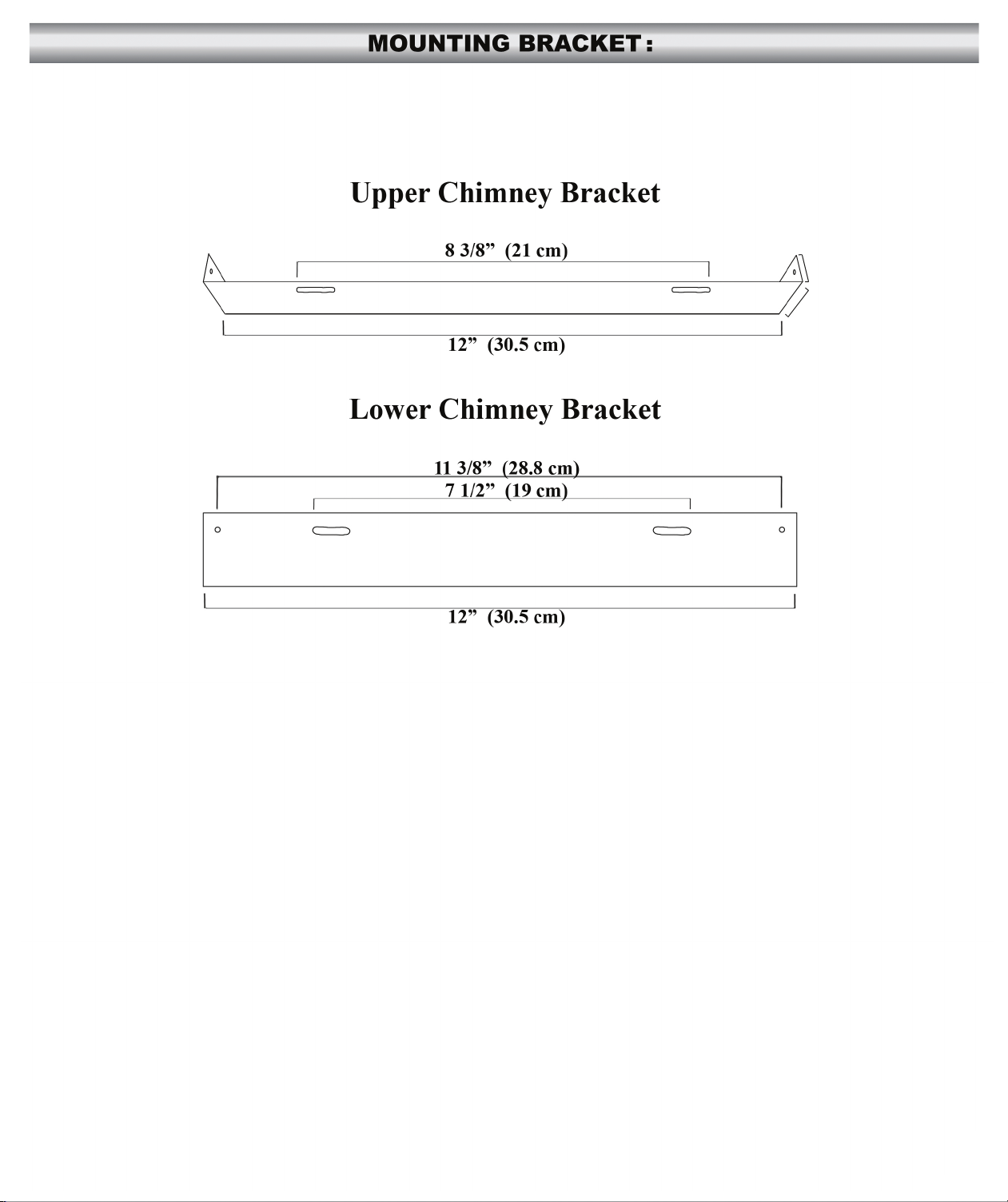 MOUNTING BRACKET :

Upper Chimney Bracket

8 3/8”  (21 cm)

12”  (30.5 cm)

Lower Chimney Bracket

11 3/8”  (28.8 cm)

7 1/2”  (19 cm)

12”  (30.5 cm)